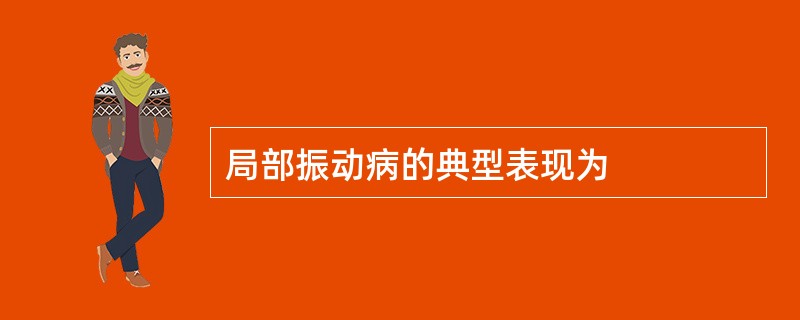 局部振动病的典型表现为